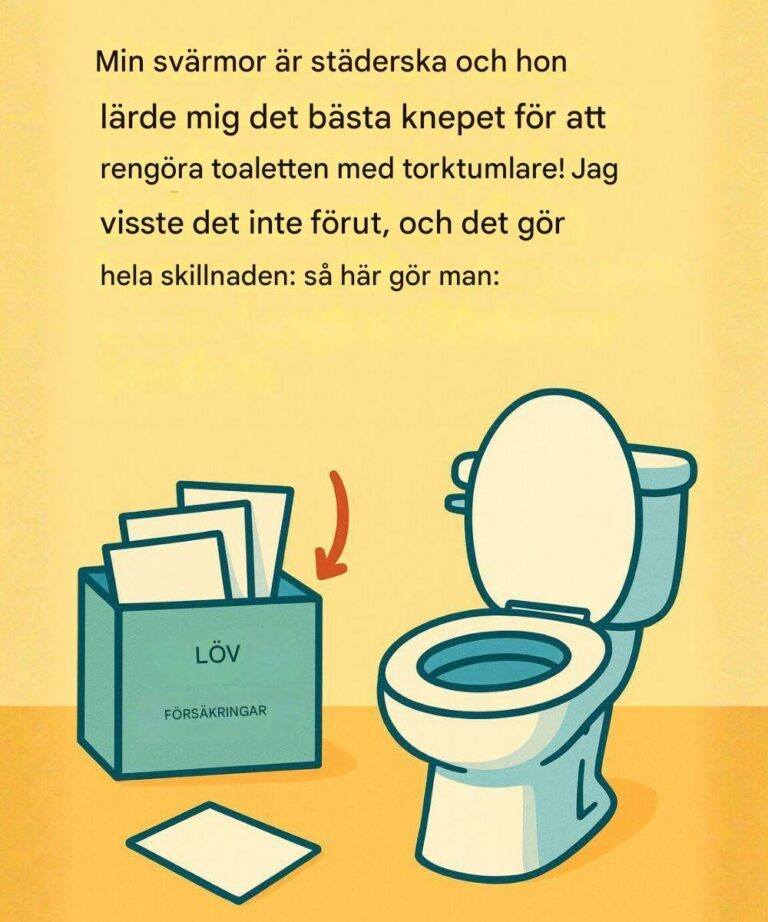 Min svärmor är städerska och hon lärde mig det bästa knepet för att rengöra toaletten med torktumlare! Jag visste det inte förut, och det gör hela skillnaden: så här gör man:

LÖV

FÖRSÄKRINGAR